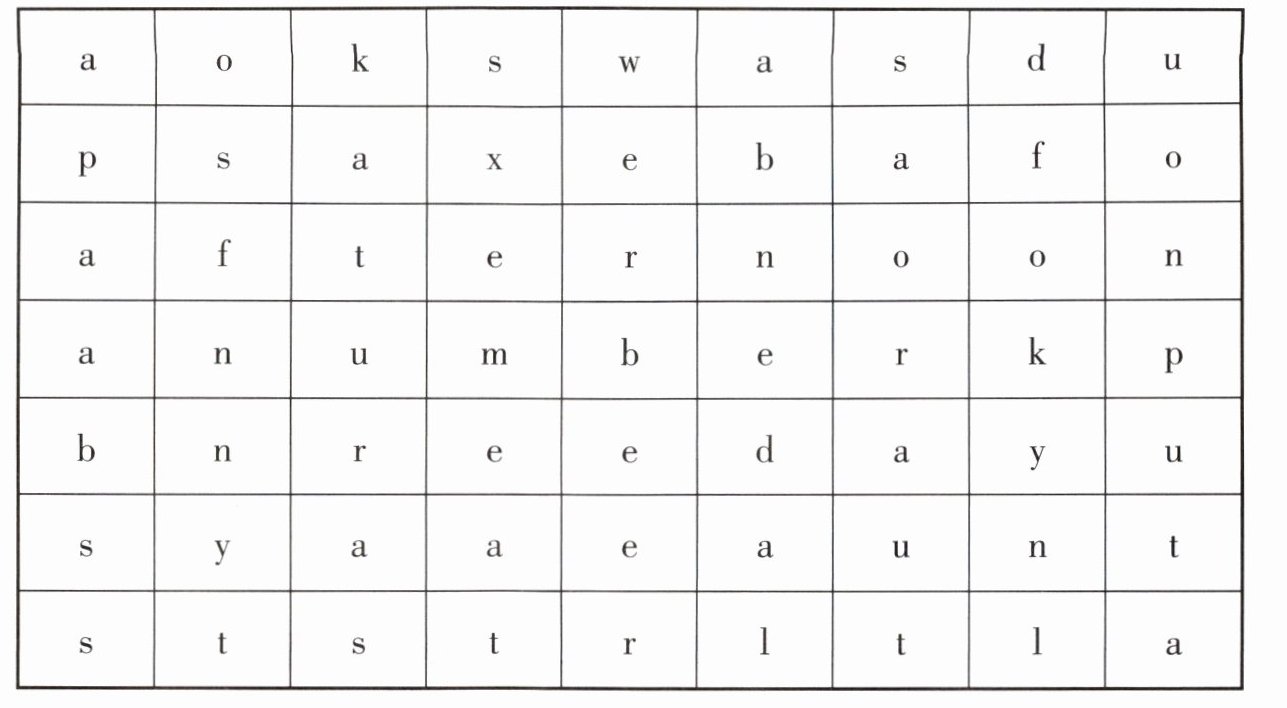 | a | o | k | s | w | a | s | d | u |
|---|---|---|---|---|---|---|---|---|
| p | s | a | x | e | b | a | f | o |
| a | f | t | e | r | n | o | o | n |
| a | n | u | m | b | e | r | k | p |
| b | n | r | e | e | d | a | y | u |
| s | y | a | a | e | a | u | n | t |
| s | t | s | t | r | l | t | l | a |